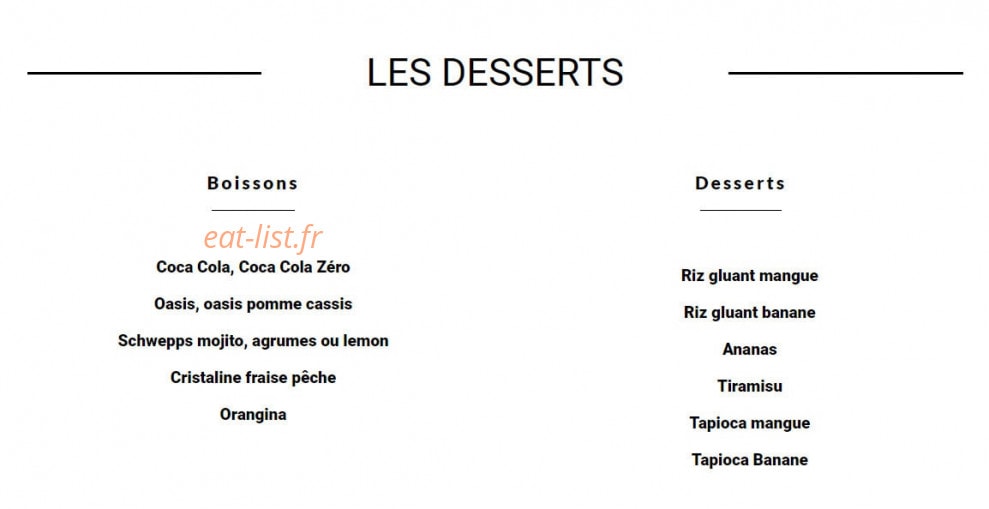 LES DESSERTS

Boissons

Coca Cola, Coca Cola Zéro

Oasis, oasis pomme cassis

Schwepps mojito, agrumes ou lemon

Cristaline fraise pêche

Orangina

Desserts

Riz gluant mangue

Riz gluant banane

Ananas

Tiramisu

Tapioca mangue

Tapioca Banane

eat-list.fr